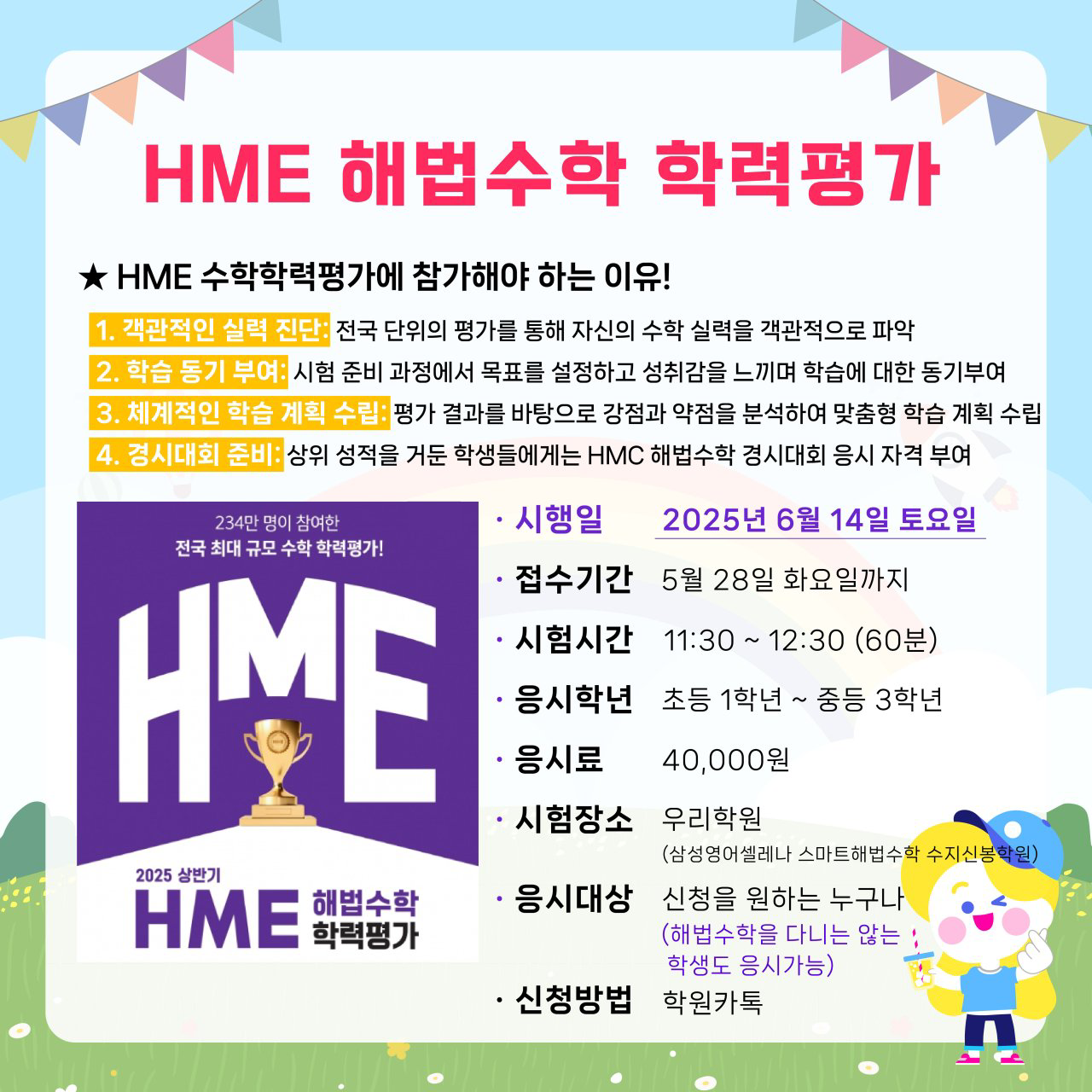 HME 해법수학 학력평가

★ HME 수학학력평가에 참가해야 하는 이유!

1. 객관적인 실력 진단: 전국 단위의 평가를 통해 자신의 수학 실력을 객관적으로 파악

2. 학습 동기 부여: 시험 준비 과정에서 목표를 설정하고 성취감을 느끼며 학습에 대한 동기부여

3. 체계적인 학습 계획 수립: 평가 결과를 바탕으로 강점과 약점을 분석하여 맞춤형 학습 계획 수립

4. 경시대회 준비: 상위 성적을 거둔 학생들에게는 HMC 해법수학 경시대회 응시 자격 부여

234만 명이 참여한
전국 최대 규모 수학 학력평가!

HME

2025 상반기
HME 해법수학
학력평가

· 시행일 2025년 6월 14일 토요일

· 접수기간 5월 28일 화요일까지

· 시험시간 11:30 ~ 12:30 (60분)

· 응시학년 초등 1학년 ~ 중등 3학년

· 응시료 40,000원

· 시험장소 우리학원
(삼성영어셀레나 스마트해법수학 수지신봉학원)

· 응시대상 신청을 원하는 누구나
(해법수학을 다니는 않는 학생도 응시가능)

· 신청방법 학원카톡